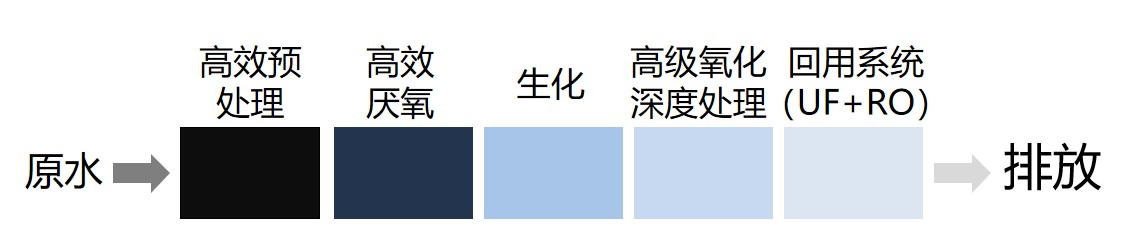 原水

高效预处理

高效厌氧

生化

高级氧化深度处理

回用系统（UF+RO）

排放